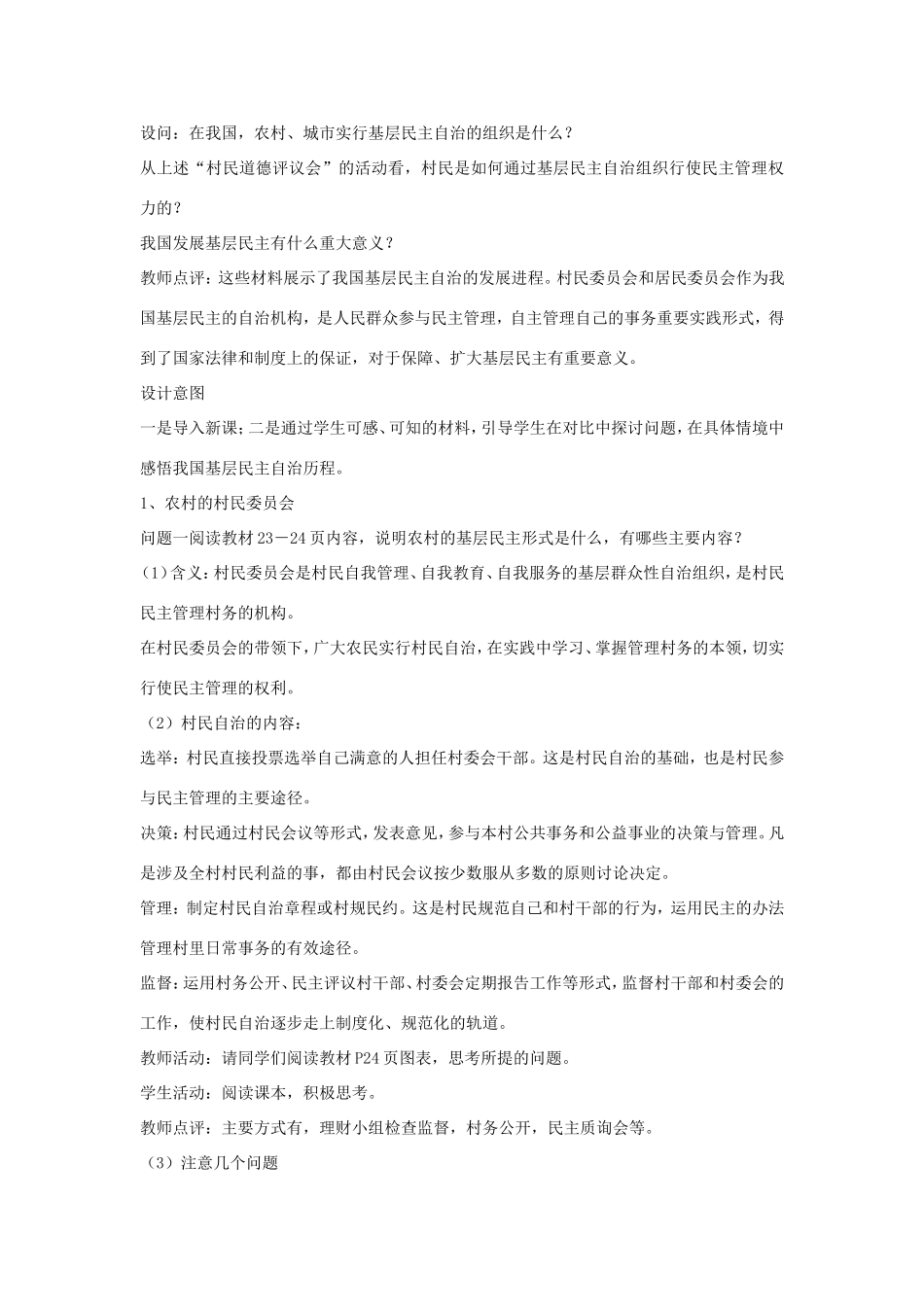 设问：在我国，农村、城市实行基层民主自治的组织是什么？

从上述“村民道德评议会”的活动看，村民是如何通过基层民主自治组织行使民主管理权力的？

我国发展基层民主有什么重大意义？

教师点评：这些材料展示了我国基层民主自治的发展进程。村民委员会和居民委员会作为我国基层民主的自治机构，是人民群众参与民主管理，自主管理自己的事务重要实践形式，得到了国家法律和制度上的保证，对于保障、扩大基层民主有重要意义。

设计意图

一是导入新课；二是通过学生可感、可知的材料，引导学生在对比中探讨问题，在具体情境中感悟我国基层民主自治历程。

1、农村的村民委员会

问题一阅读教材 23－24 页内容，说明农村的基层民主形式是什么，有哪些主要内容？

（1）含义：村民委员会是村民自我管理、自我教育、自我服务的基层群众性自治组织，是村民民主管理村务的机构。

在村民委员会的带领下，广大农民实行村民自治，在实践中学习、掌握管理村务的本领，切实行使民主管理的权利。

（2）村民自治的内容：

选举：村民直接投票选举自己满意的人担任村委会干部。这是村民自治的基础，也是村民参与民主管理的主要途径。

决策：村民通过村民会议等形式，发表意见，参与本村公共事务和公益事业的决策与管理。凡是涉及全村村民利益的事，都由村民会议按少数服从多数的原则讨论决定。

管理：制定村民自治章程或村规民约。这是村民规范自己和村干部的行为，运用民主的办法管理村里日常事务的有效途径。

监督：运用村务公开、民主评议村干部、村委会定期报告工作等形式，监督村干部和村委会的工作，使村民自治逐步走上制度化、规范化的轨道。

教师活动：请同学们阅读教材 P24 页图表，思考所提的问题。

学生活动：阅读课本，积极思考。

教师点评：主要方式有，理财小组检查监督，村务公开，民主质询会等。

（3）注意几个问题